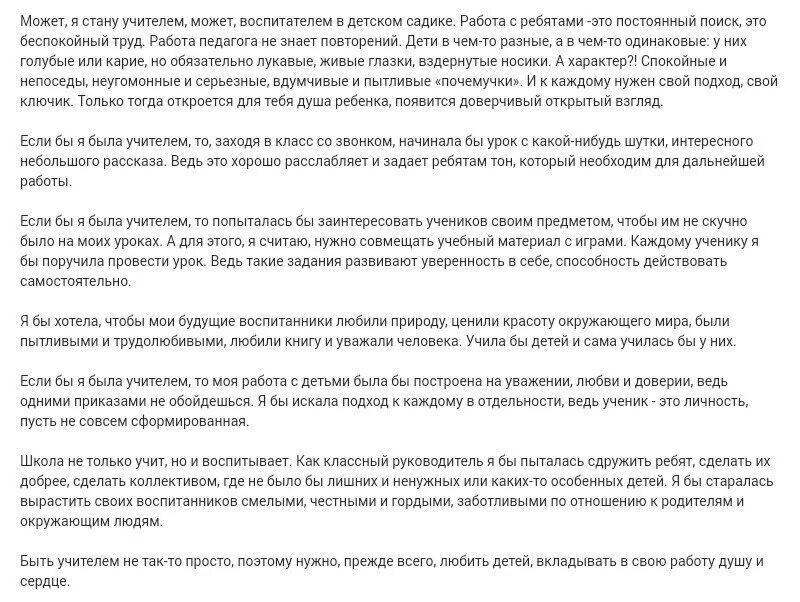 Может, я стану учителем, может, воспитателем в детском садике. Работа с ребятами -это постоянный поиск, это беспокойный труд. Работа педагога не знает повторений. Дети в чем-то разные, а в чем-то одинаковые: у них голубые или карие, но обязательно лукавые, живые глазки, вздернутые носики. А характер?! Спокойные и непоседы, неугомонные и серьезные, вдумчивые и пытливые «почемучки». И к каждому нужен свой подход, свой ключик. Только тогда откроется для тебя душа ребенка, появится доверчивый открытый взгляд.

Если бы я была учителем, то, заходя в класс со звонком, начинала бы урок с какой-нибудь шутки, интересного небольшого рассказа. Ведь это хорошо расслабляет и задает ребятам тон, который необходим для дальнейшей работы.

Если бы я была учителем, то попыталась бы заинтересовать учеников своим предметом, чтобы им не скучно было на моих уроках. А для этого, я считаю, нужно совмещать учебный материал с играми. Каждому ученику я бы поручила провести урок. Ведь такие задания развивают уверенность в себе, способность действовать самостоятельно.

Я бы хотела, чтобы мои будущие воспитанники любили природу, ценили красоту окружающего мира, были пытливыми и трудолюбивыми, любили книгу и уважали человека. Учила бы детей и сама училась бы у них.

Если бы я была учителем, то моя работа с детьми была бы построена на уважении, любви и доверии, ведь одними приказами не обойдешься. Я бы искала подход к каждому в отдельности, ведь ученик - это личность, пусть не совсем сформированная.

Школа не только учит, но и воспитывает. Как классный руководитель я бы пыталась сдружить ребят, сделать их добрее, сделать коллективом, где не было бы лишних и ненужных или каких-то особенных детей. Я бы старалась вырастить своих воспитанников смелыми, честными и гордыми, заботливыми по отношению к родителям и окружающим людям.

Быть учителем не так-то просто, поэтому нужно, прежде всего, любить детей, вкладывать в свою работу душу и сердце.